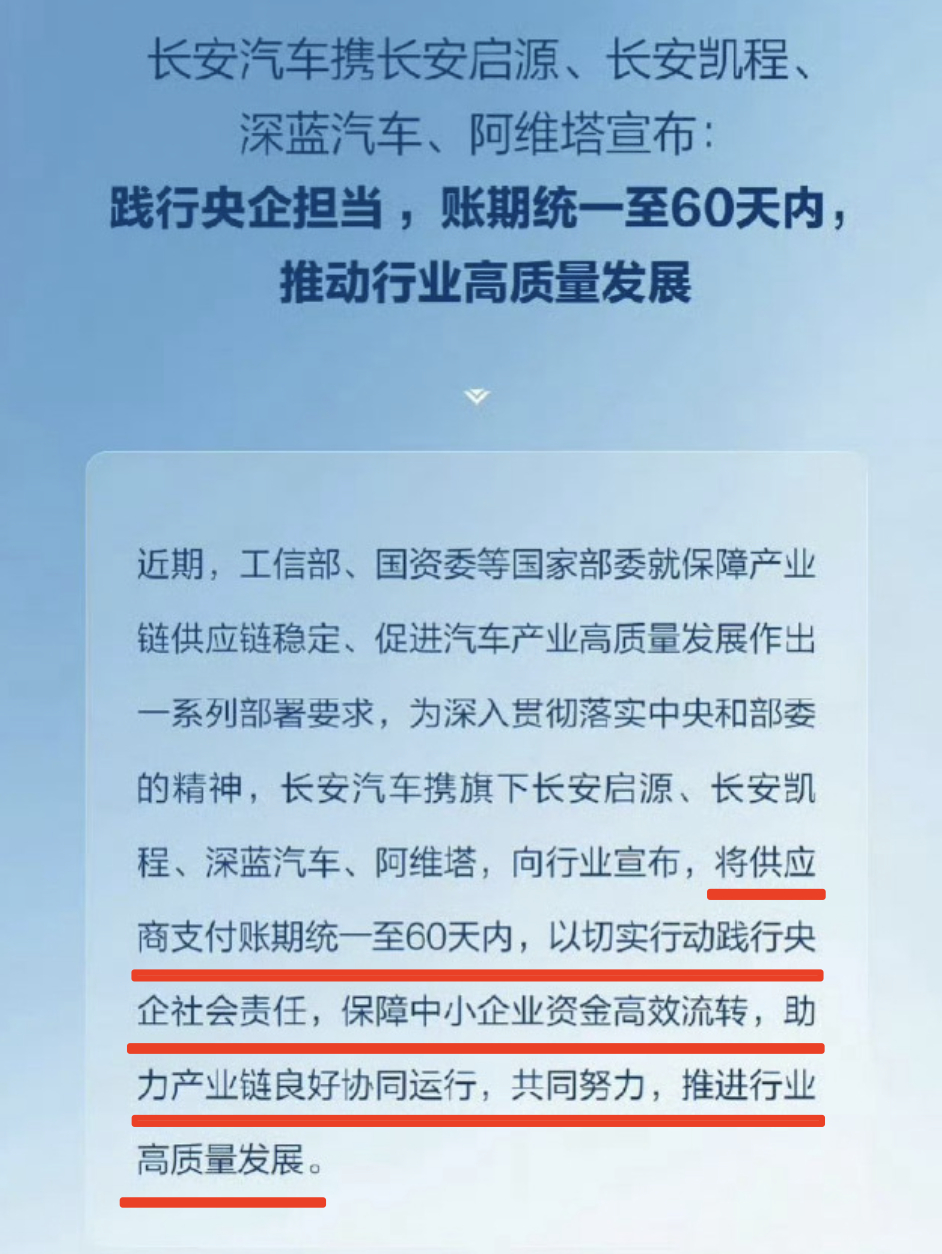 长安汽车携长安启源、长安凯程、深蓝汽车、阿维塔宣布：

践行央企担当，账期统一至60天内，推动行业高质量发展

近期，工信部、国资委等国家部委就保障产业链供应链稳定、促进汽车产业高质量发展作出一系列部署要求，为深入贯彻落实中央和部委的精神，长安汽车携旗下长安启源、长安凯程、深蓝汽车、阿维塔，向行业宣布，将供应商支付账期统一至60天内，以切实行动践行央企社会责任，保障中小企业资金高效流转，助力产业链良好协同运行，共同努力，推进行业高质量发展。